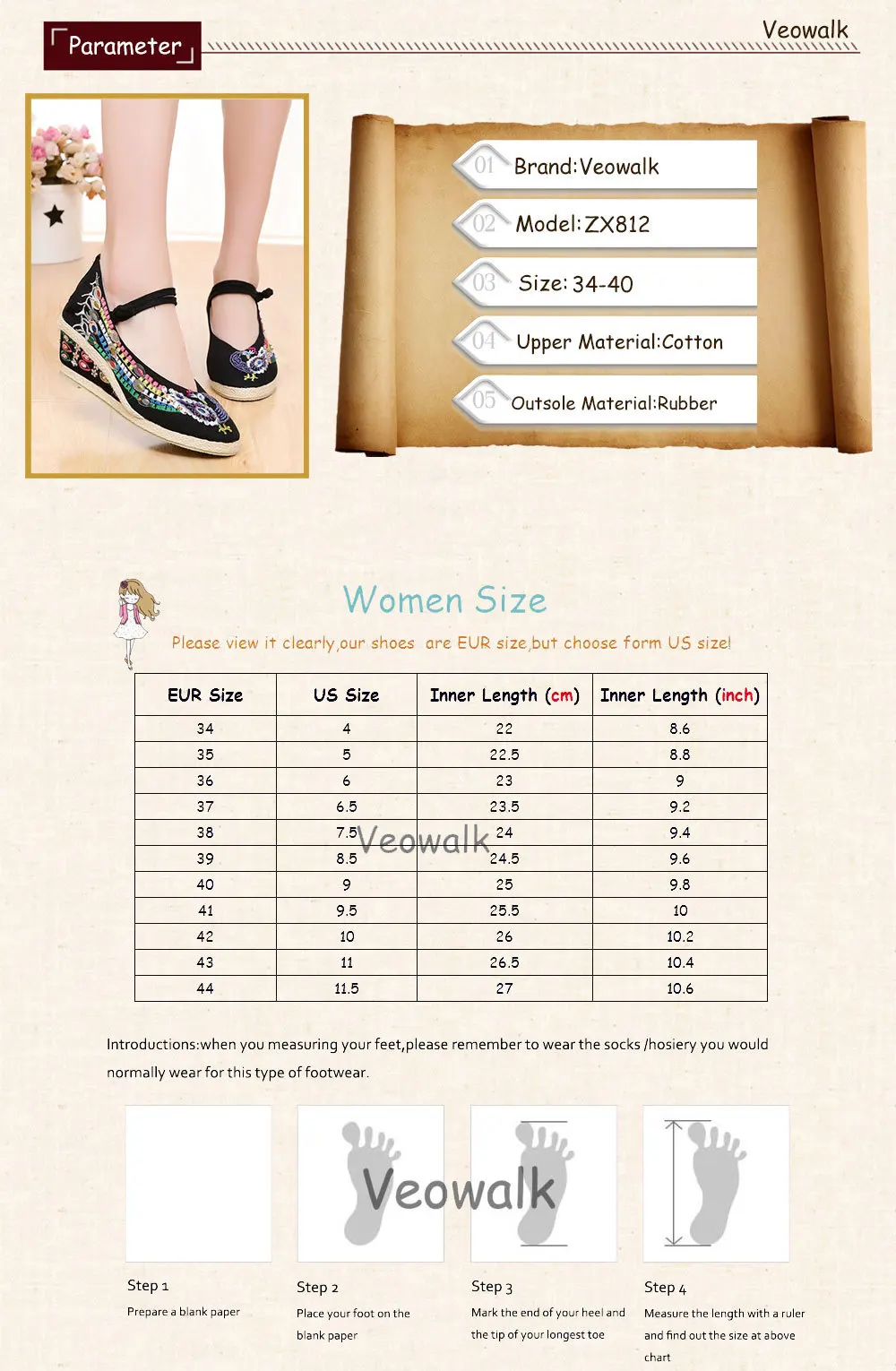 Parameter

Veowalk

01 Brand:Veowalk

02 Model:ZX812

03 Size:34-40

04 Upper Material:Cotton

05 Outsole Material:Rubber

Women Size

Please view it clearly,our shoes are EUR size,but choose form US size!

| EUR Size | US Size | Inner Length (cm) | Inner Length (inch) |
|---|---|---|---|
| 34 | 4 | 22 | 8.6 |
| 35 | 5 | 22.5 | 8.8 |
| 36 | 6 | 23 | 9 |
| 37 | 6.5 | 23.5 | 9.2 |
| 38 | 7.5 | 24 | 9.4 |
| 39 | 8.5 | 24.5 | 9.6 |
| 40 | 9 | 25 | 9.8 |
| 41 | 9.5 | 25.5 | 10 |
| 42 | 10 | 26 | 10.2 |
| 43 | 11 | 26.5 | 10.4 |
| 44 | 11.5 | 27 | 10.6 |

Veowalk

Introductions:when you measuring your feet,please remember to wear the socks /hosiery you would normally wear for this type of footwear.

Veowalk

Step 1
Prepare a blank paper

Step 2
Place your foot on the blank paper

Step 3
Mark the end of your heel and the tip of your longest toe

Step 4
Measure the length with a ruler and find out the size at above chart